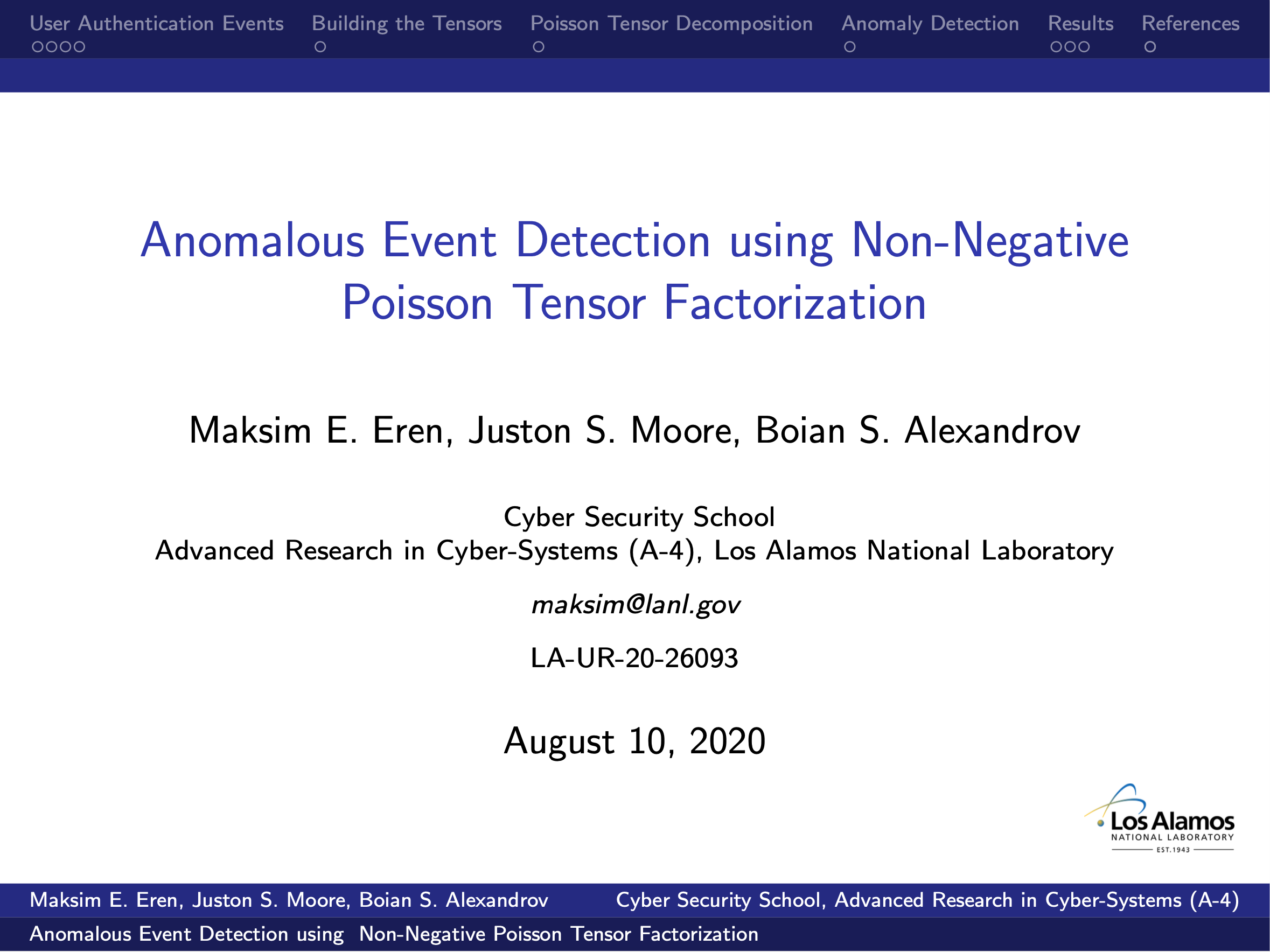 User Authentication Events Building the Tensors Poisson Tensor Decomposition Anomaly Detection Results References

Anomalous Event Detection using Non-Negative Poisson Tensor Factorization

Maksim E. Eren, Juston S. Moore, Boian S. Alexandrov

Cyber Security School
Advanced Research in Cyber-Systems (A-4), Los Alamos National Laboratory

maksim@lanl.gov

LA-UR-20-26093

August 10, 2020

Los Alamos
NATIONAL LABORATORY
EST.1943

Maksim E. Eren, Juston S. Moore, Boian S. Alexandrov Cyber Security School, Advanced Research in Cyber-Systems (A-4)

Anomalous Event Detection using Non-Negative Poisson Tensor Factorization